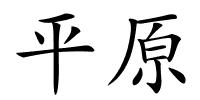 平原